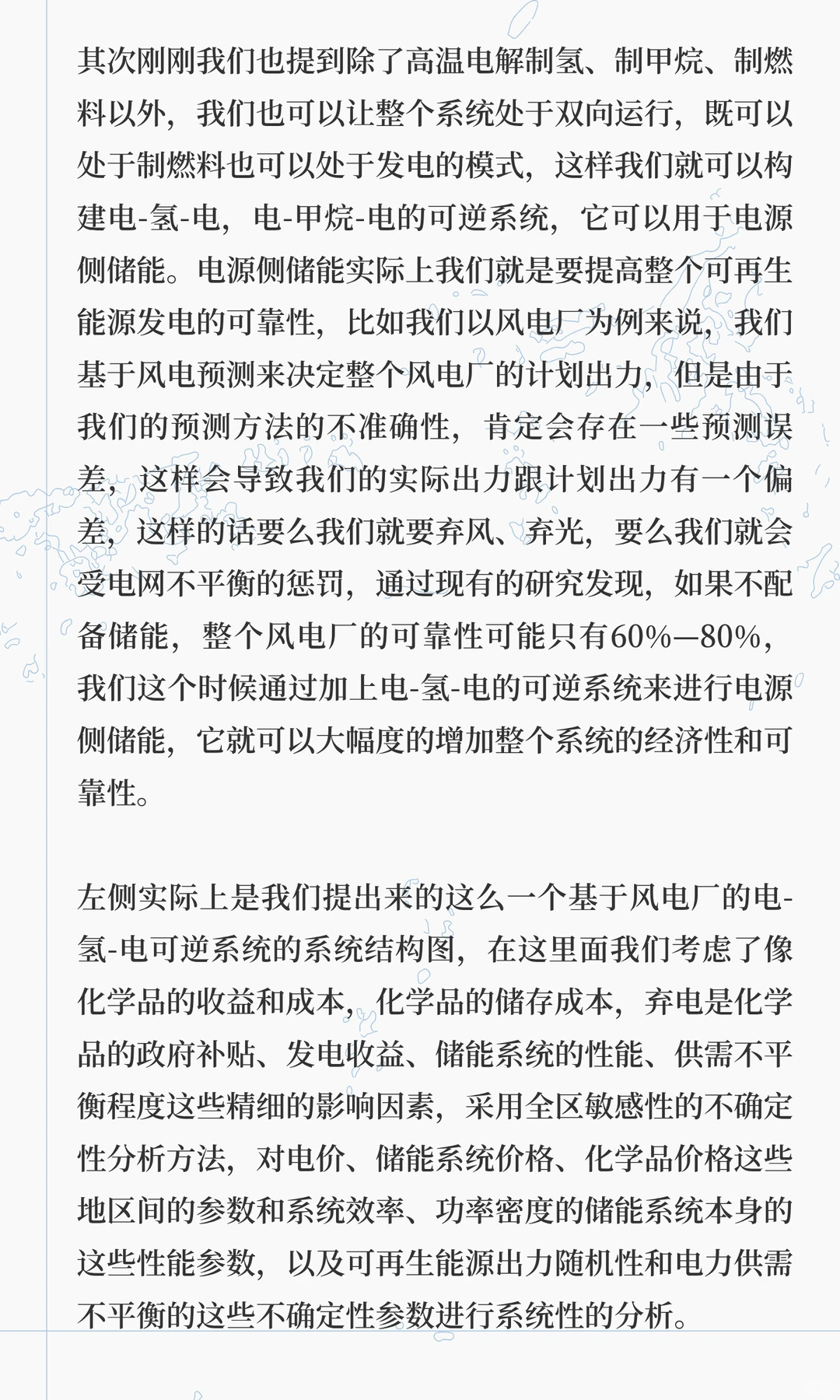 其次刚刚我们也提到除了高温电解制氢、制甲烷、制燃料以外，我们也可以让整个系统处于双向运行，既可以处于制燃料也可以处于发电的模式，这样我们就可以构建电-氢-电，电-甲烷-电的可逆系统，它可以用于电源侧储能。电源侧储能实际上我们就是要提高整个可再生能源发电的可靠性，比如我们以风电厂为例来说，我们基于风电预测来决定整个风电厂的计划出力，但是由于我们的预测方法的不准确性，肯定会存在一些预测误差，这样会导致我们的实际出力跟计划出力有一个偏差，这样的话要么我们就要弃风、弃光，要么我们就会受电网不平衡的惩罚，通过现有的研究发现，如果不配备储能，整个风电厂的可靠性可能只有60%—80%，我们这个时候通过加上电-氢-电的可逆系统来进行电源侧储能，它就可以大幅度的增加整个系统的经济性和可靠性。

左侧实际上是我们提出来的这么一个基于风电厂的电-氢-电可逆系统的系统结构图，在这里面我们考虑了像化学品的收益和成本，化学品的储存成本，弃电是化学品的政府补贴、发电收益、储能系统的性能、供需不平衡程度这些精细的影响因素，采用全区敏感性的不确定性分析方法，对电价、储能系统价格、化学品价格这些地区间的参数和系统效率、功率密度的储能系统本身的这些性能参数，以及可再生能源出力随机性和电力供需不平衡的这些不确定性参数进行系统性的分析。